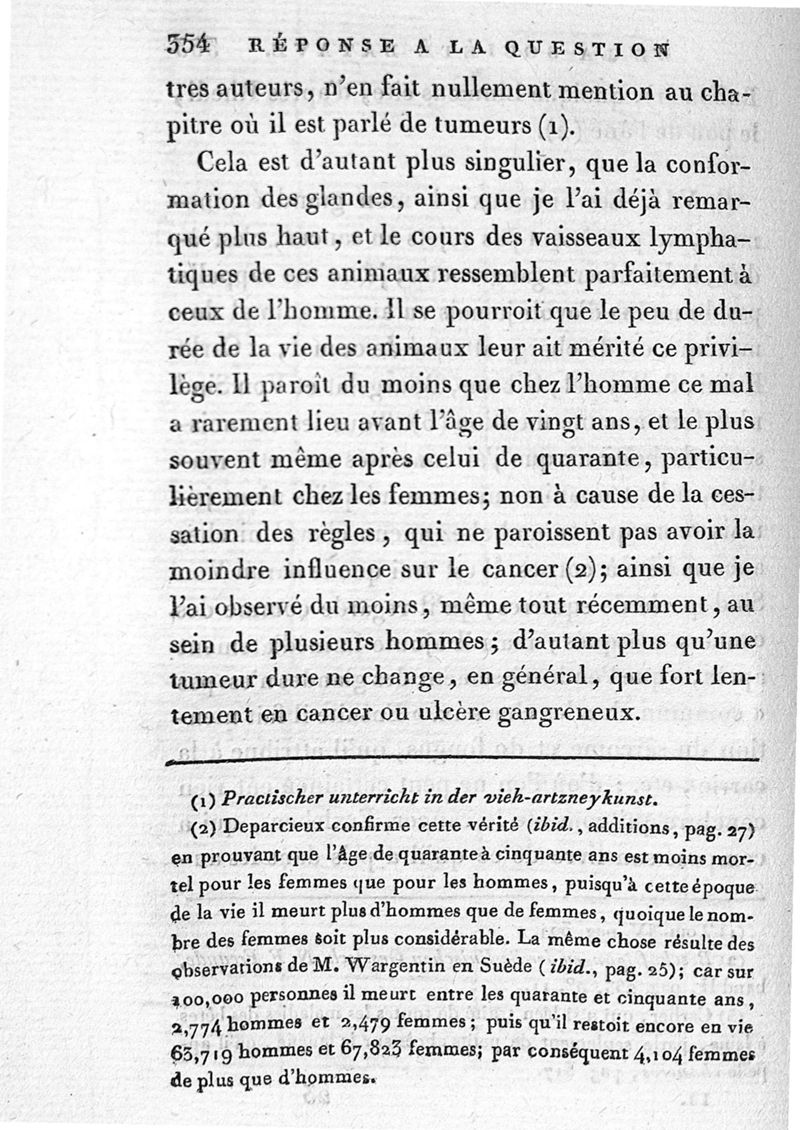 354 RÉPONSE A LA QUESTION

tres auteurs, n'en fait nullement mention au chapitre où il est parlé de tumeurs (1).

Cela est d'autant plus singulier, que la conformation des glandes, ainsi que je l'ai déjà remarqué plus haut, et le cours des vaisseaux lymphatiques de ces animaux ressemblent parfaitement à ceux de l'homme. Il se pourroit que le peu de durée de la vie des animaux leur ait mérité ce privilège. Il paroît du moins que chez l'homme ce mal a rarement lieu avant l'âge de vingt ans, et le plus souvent même après celui de quarante, particulièrement chez les femmes; non à cause de la cessation des règles, qui ne paroissent pas avoir la moindre influence sur le cancer (2); ainsi que je l'ai observé du moins, même tout récemment, au sein de plusieurs hommes; d'autant plus qu'une tumeur dure ne change, en général, que fort lentement en cancer ou ulcère gangreneux.

(1) Practischer unterricht in der vieh-artzneykunst.

(2) Deparcieux confirme cette vérité (ibid., additions, pag. 27) en prouvant que l'âge de quarante à cinquante ans est moins mortel pour les femmes que pour les hommes, puisqu'à cette époque de la vie il meurt plus d'hommes que de femmes, quoique le nombre des femmes soit plus considérable. La même chose résulte des observations de M. Wargentin en Suède (ibid., pag. 25); car sur 100,000 personnes il meurt entre les quarante et cinquante ans, 2,774 hommes et 2,479 femmes; puis qu'il restoit encore en vie 63,719 hommes et 67,823 femmes; par conséquent 4,104 femmes de plus que d'hommes.